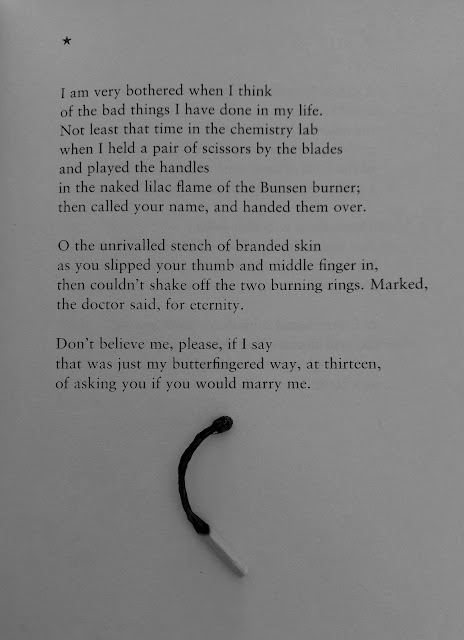 ★

I am very bothered when I think
of the bad things I have done in my life.
Not least that time in the chemistry lab
when I held a pair of scissors by the blades
and played the handles
in the naked lilac flame of the Bunsen burner;
then called your name, and handed them over.

O the unrivalled stench of branded skin
as you slipped your thumb and middle finger in,
then couldn't shake off the two burning rings. Marked,
the doctor said, for eternity.

Don't believe me, please, if I say
that was just my butterfingered way, at thirteen,
of asking you if you would marry me.